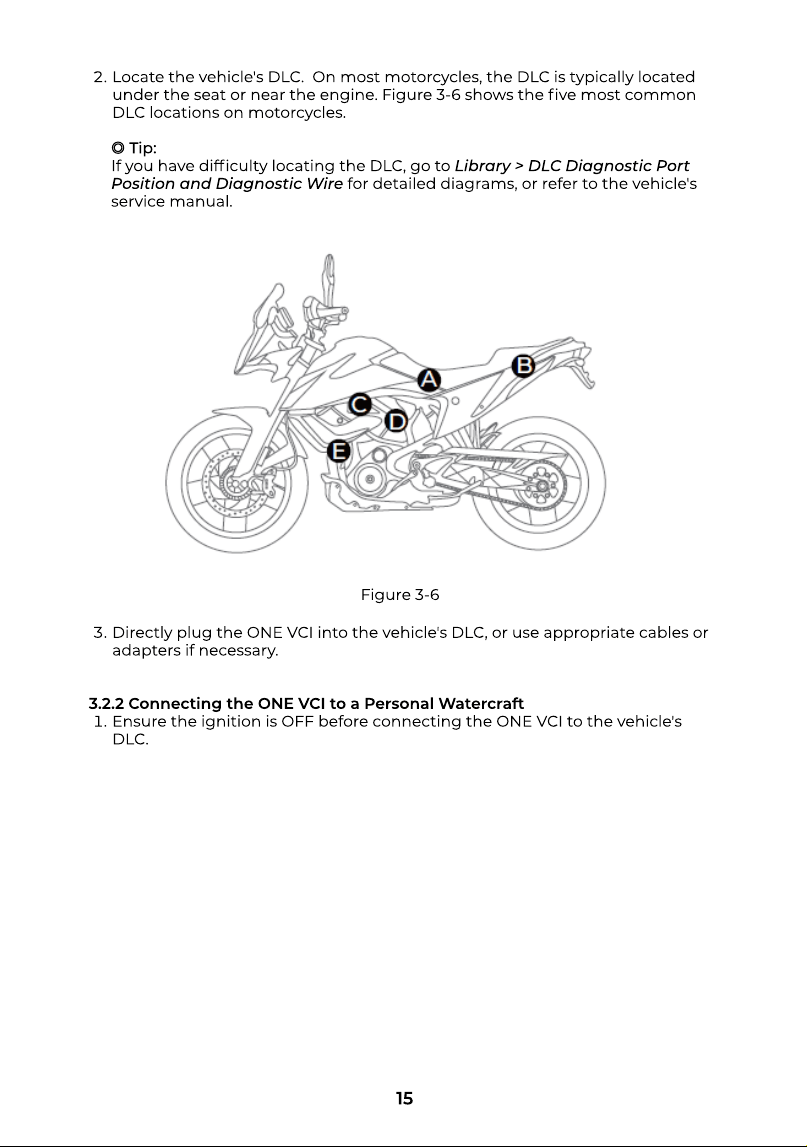 2. Locate the vehicle's DLC.  On most motorcycles, the DLC is typically located under the seat or near the engine. Figure 3-6 shows the five most common DLC locations on motorcycles.

◎ Tip:
If you have difficulty locating the DLC, go to Library > DLC Diagnostic Port Position and Diagnostic Wire for detailed diagrams, or refer to the vehicle's service manual.

A
B
C
D
E

Figure 3-6

3. Directly plug the ONE VCI into the vehicle's DLC, or use appropriate cables or adapters if necessary.

3.2.2 Connecting the ONE VCI to a Personal Watercraft
1. Ensure the ignition is OFF before connecting the ONE VCI to the vehicle's DLC.

15